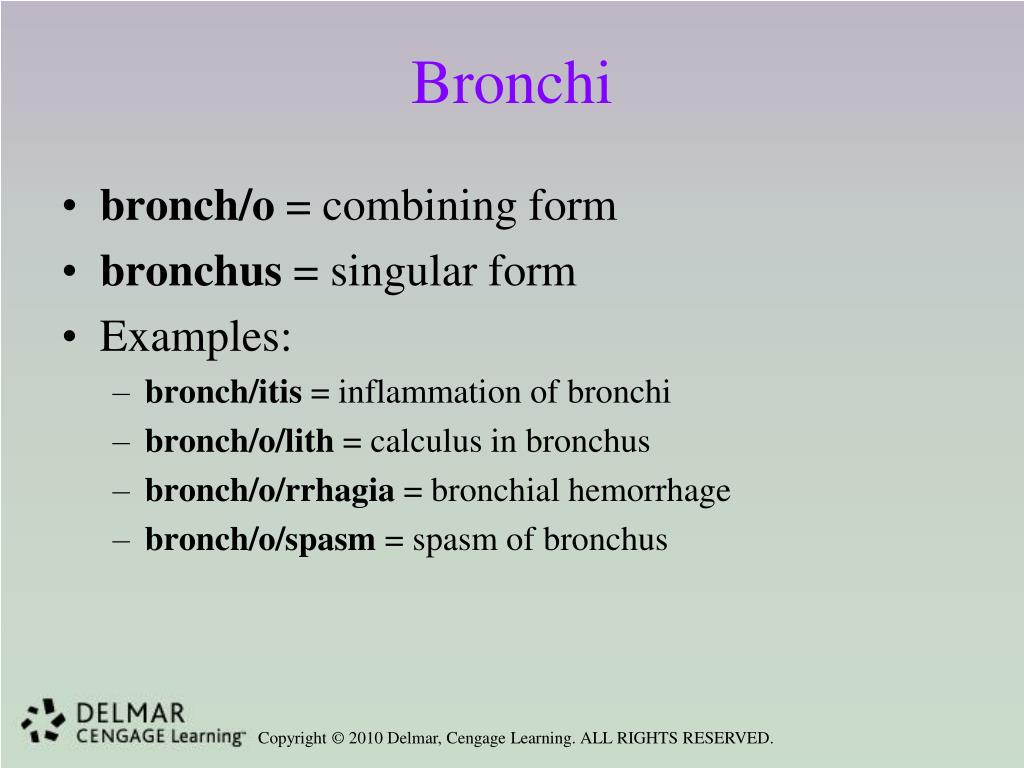 Bronchi

• bronch/o = combining form
• bronchus = singular form
• Examples:
– bronch/itis = inflammation of bronchi
– bronch/o/lith = calculus in bronchus
– bronch/o/rrhagia = bronchial hemorrhage
– bronch/o/spasm = spasm of bronchus

DELMAR
CENGAGE Learning™

Copyright © 2010 Delmar, Cengage Learning. ALL RIGHTS RESERVED.